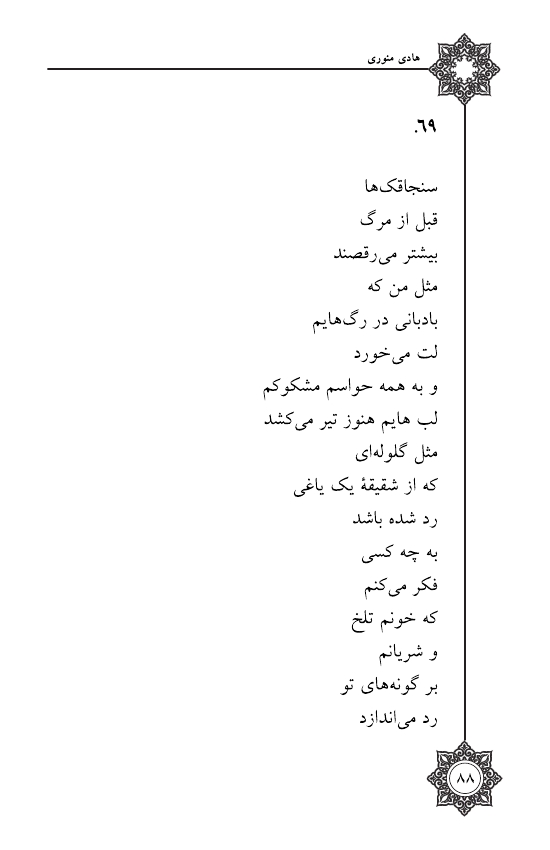 هادی منوری

.٦٩

سنجاقک‌ها
قبل از مرگ
بیشتر می‌رقصند
مثل من که
بادبانی در رگ‌هایم
لت می‌خورد
و به همه حواسم مشکوکم
لب هایم هنوز تیر می‌کشد
مثل گلوله‌ای
که از شقیقهٔ یک یاغی
رد شده باشد
به چه کسی
فکر می‌کنم
که خونم تلخ
و شریانم
بر گونه‌های تو
رد می‌اندازد

٨٨